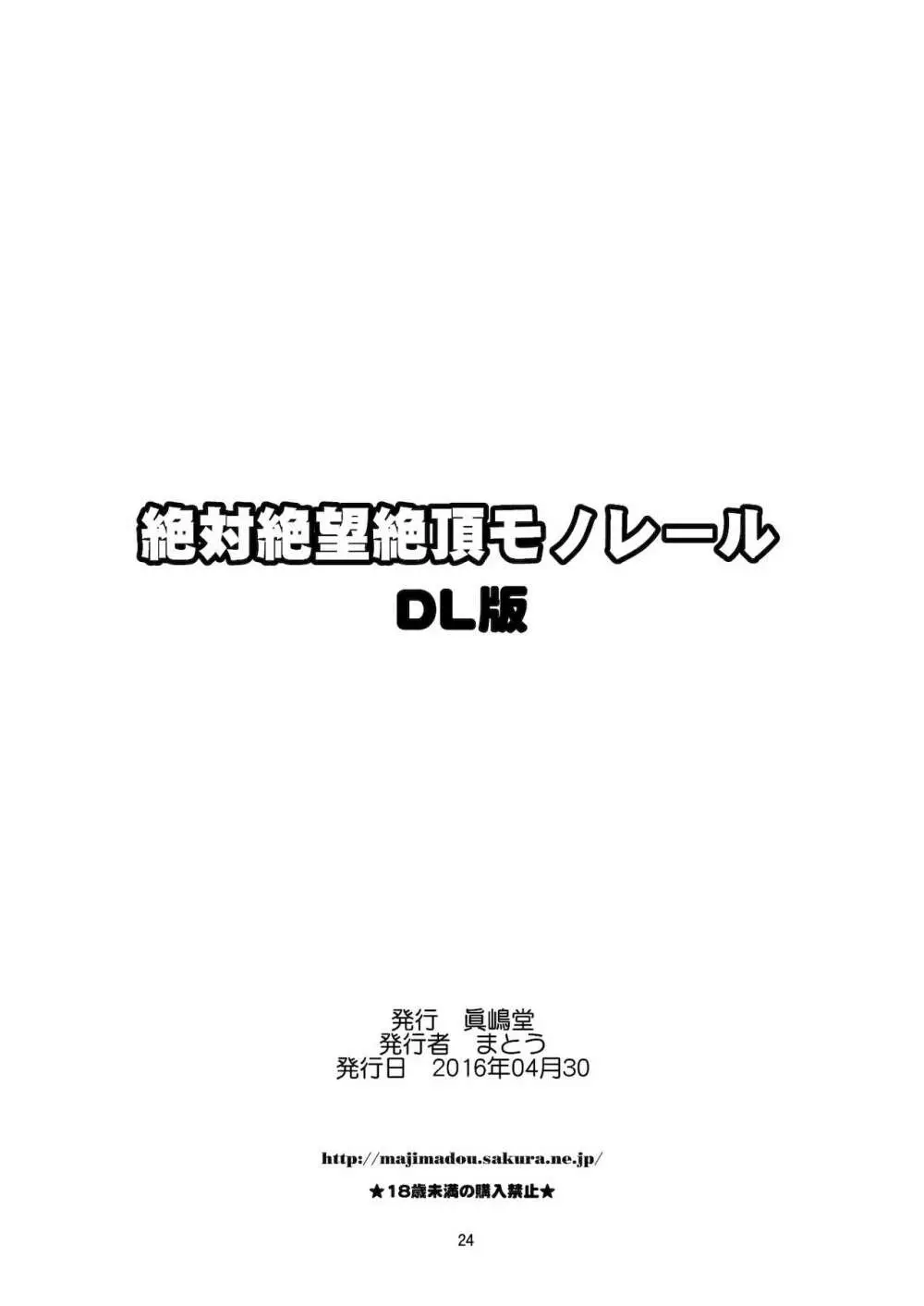 絶対絶望絶頂モノレール
DL版

発行　眞嶋堂
発行者　まとう
発行日　2016年04月30

http://majimadou.sakura.ne.jp/

★18歳未満の購入禁止★

24